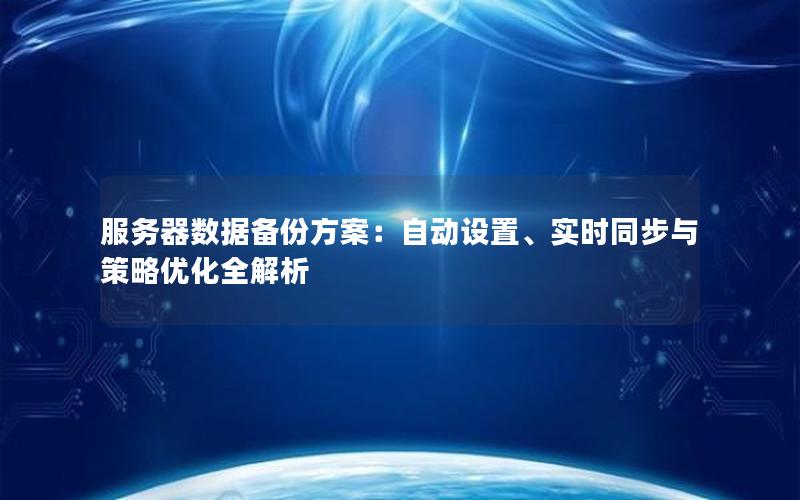 服务器数据备份方案：自动设置、实时同步与策略优化全解析